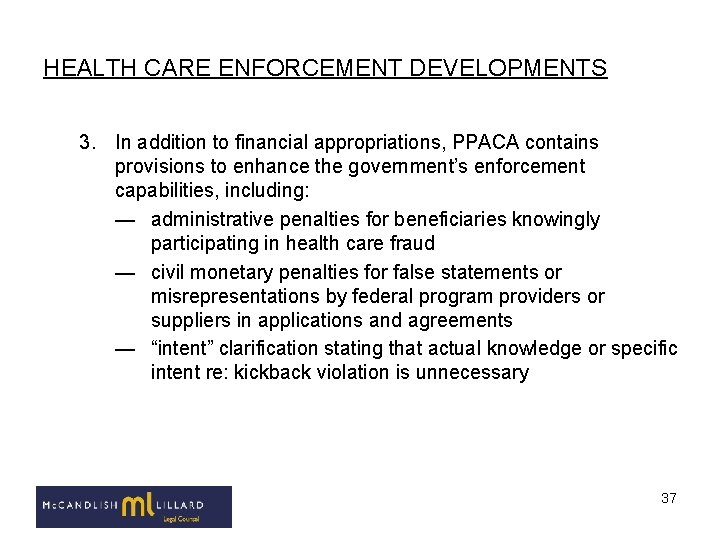 HEALTH CARE ENFORCEMENT DEVELOPMENTS

3. In addition to financial appropriations, PPACA contains provisions to enhance the government's enforcement capabilities, including:

— administrative penalties for beneficiaries knowingly participating in health care fraud

— civil monetary penalties for false statements or misrepresentations by federal program providers or suppliers in applications and agreements

— "intent" clarification stating that actual knowledge or specific intent re: kickback violation is unnecessary

McCANDLISH ml LILLARD
Legal Counsel

37